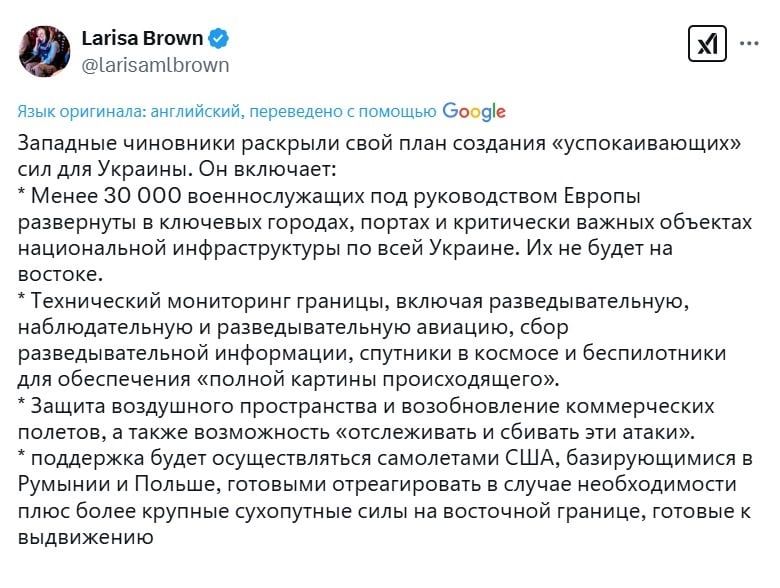 Larisa Brown
@larisamlbrown

Язык оригинала: английский, переведено с помощью Google

Западные чиновники раскрыли свой план создания «успокаивающих» сил для Украины. Он включает:
* Менее 30 000 военнослужащих под руководством Европы развернуты в ключевых городах, портах и критически важных объектах национальной инфраструктуры по всей Украине. Их не будет на востоке.
* Технический мониторинг границы, включая разведывательную, наблюдательную и разведывательную авиацию, сбор разведывательной информации, спутники в космосе и беспилотники для обеспечения «полной картины происходящего».
* Защита воздушного пространства и возобновление коммерческих полетов, а также возможность «отслеживать и сбивать эти атаки».
* поддержка будет осуществляться самолетами США, базирующимися в Румынии и Польше, готовыми отреагировать в случае необходимости плюс более крупные сухопутные силы на восточной границе, готовые к выдвижению